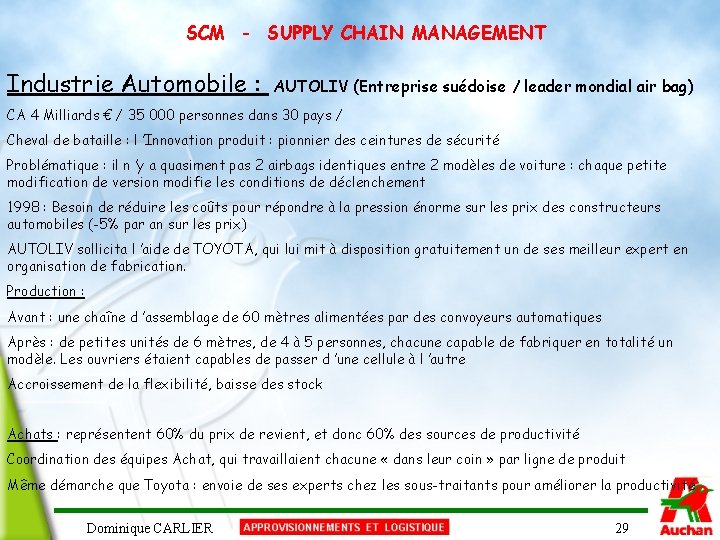 SCM - SUPPLY CHAIN MANAGEMENT

Industrie Automobile : AUTOLIV (Entreprise suédoise / leader mondial air bag)

CA 4 Milliards € / 35 000 personnes dans 30 pays /

Cheval de bataille : l 'Innovation produit : pionnier des ceintures de sécurité

Problématique : il n 'y a quasiment pas 2 airbags identiques entre 2 modèles de voiture : chaque petite modification de version modifie les conditions de déclenchement

1998 : Besoin de réduire les coûts pour répondre à la pression énorme sur les prix des constructeurs automobiles (-5% par an sur les prix)

AUTOLIV sollicita l 'aide de TOYOTA, qui lui mit à disposition gratuitement un de ses meilleur expert en organisation de fabrication.

Production :

Avant : une chaîne d 'assemblage de 60 mètres alimentées par des convoyeurs automatiques

Après : de petites unités de 6 mètres, de 4 à 5 personnes, chacune capable de fabriquer en totalité un modèle. Les ouvriers étaient capables de passer d 'une cellule à l 'autre

Accroissement de la flexibilité, baisse des stock

Achats : représentent 60% du prix de revient, et donc 60% des sources de productivité

Coordination des équipes Achat, qui travaillaient chacune « dans leur coin » par ligne de produit

Même démarche que Toyota : envoie de ses experts chez les sous-traitants pour améliorer la productivité

Dominique CARLIER APPROVISIONNEMENTS ET LOGISTIQUE 29

Auchan